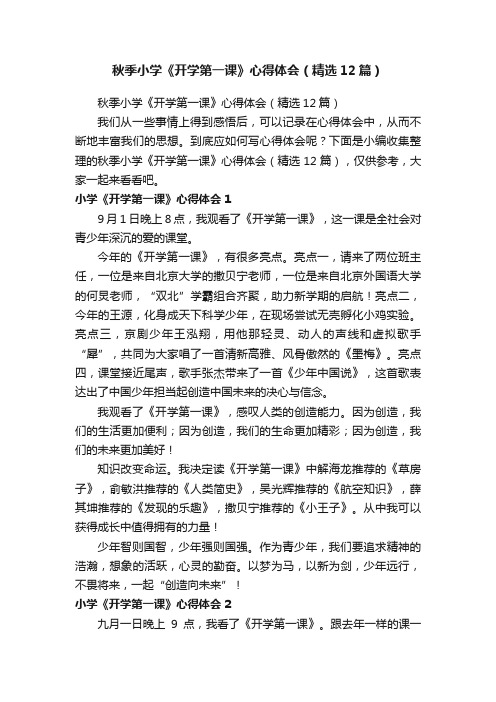 秋季小学《开学第一课》心得体会（精选12篇）

秋季小学《开学第一课》心得体会（精选12篇）

我们从一些事情上得到感悟后，可以记录在心得体会中，从而不断地丰富我们的思想。到底应如何写心得体会呢？下面是小编收集整理的秋季小学《开学第一课》心得体会（精选12篇），仅供参考，大家一起来看看吧。

小学《开学第一课》心得体会1

9月1日晚上8点，我观看了《开学第一课》，这一课是全社会对青少年深沉的爱的课堂。

今年的《开学第一课》，有很多亮点。亮点一，请来了两位班主任，一位是来自北京大学的撒贝宁老师，一位是来自北京外国语大学的何炅老师，“双北”学霸组合齐聚，助力新学期的启航！亮点二，今年的王源，化身成天下科学少年，在现场尝试无壳孵化小鸡实验。亮点三，京剧少年王泓翔，用他那轻灵、动人的声线和虚拟歌手“犀”，共同为大家唱了一首清新高雅、风骨傲然的《墨梅》。亮点四，课堂接近尾声，歌手张杰带来了一首《少年中国说》，这首歌表达出了中国少年担当起创造中国未来的决心与信念。

我观看了《开学第一课》，感叹人类的创造能力。因为创造，我们的生活更加便利；因为创造，我们的生命更加精彩；因为创造，我们的未来更加美好！

知识改变命运。我决定读《开学第一课》中解海龙推荐的《草房子》，俞敏洪推荐的《人类简史》，吴光辉推荐的《航空知识》，薛其坤推荐的《发现的乐趣》，撒贝宁推荐的《小王子》。从中我可以获得成长中值得拥有的力量！

少年智则国智，少年强则国强。作为青少年，我们要追求精神的浩瀚，想象的活跃，心灵的勤奋。以梦为马，以新为剑，少年远行，不畏将来，一起“创造向未来”！

小学《开学第一课》心得体会2

九月一日晚上 9 点，我看了《开学第一课》。跟去年一样的课一